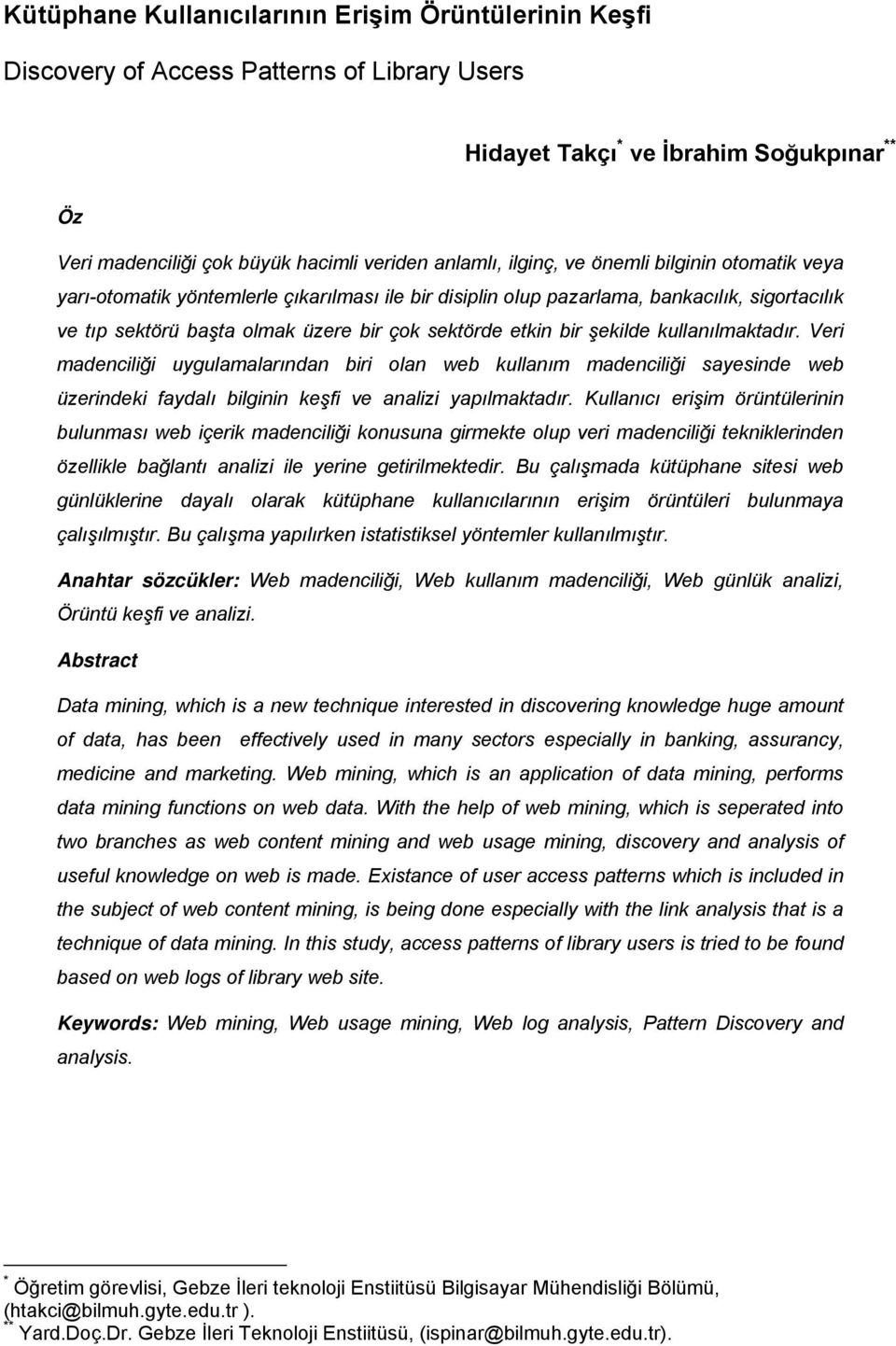 Kütüphane Kullanıcılarının Erişim Örüntülerinin Keşfi

Discovery of Access Patterns of Library Users

Hidayet Takçı* ve İbrahim Soğukpınar**

Öz

Veri madenciliği çok büyük hacimli veriden anlamlı, ilginç, ve önemli bilginin otomatik veya yarı-otomatik yöntemlerle çıkarılması ile bir disiplin olup pazarlama, bankacılık, sigortacılık ve tıp sektörü başta olmak üzere bir çok sektörde etkin bir şekilde kullanılmaktadır. Veri madenciliği uygulamalarından biri olan web kullanım madenciliği sayesinde web üzerindeki faydalı bilginin keşfi ve analizi yapılmaktadır. Kullanıcı erişim örüntülerinin bulunması web içerik madenciliği konusuna girmekte olup veri madenciliği tekniklerinden özellikle bağlantı analizi ile yerine getirilmektedir. Bu çalışmada kütüphane sitesi web günlüklerine dayalı olarak kütüphane kullanıcılarının erişim örüntüleri bulunmaya çalışılmıştır. Bu çalışma yapılırken istatistiksel yöntemler kullanılmıştır.

Anahtar sözcükler: Web madenciliği, Web kullanım madenciliği, Web günlük analizi, Örüntü keşfi ve analizi.

Abstract

Data mining, which is a new technique interested in discovering knowledge huge amount of data, has been effectively used in many sectors especially in banking, assurancy, medicine and marketing. Web mining, which is an application of data mining, performs data mining functions on web data. With the help of web mining, which is seperated into two branches as web content mining and web usage mining, discovery and analysis of useful knowledge on web is made. Existance of user access patterns which is included in the subject of web content mining, is being done especially with the link analysis that is a technique of data mining. In this study, access patterns of library users is tried to be found based on web logs of library web site.

Keywords: Web mining, Web usage mining, Web log analysis, Pattern Discovery and analysis.

* Öğretim görevlisi, Gebze İleri teknoloji Enstiitüsü Bilgisayar Mühendisliği Bölümü, (htakci@bilmuh.gyte.edu.tr ).
** Yard.Doç.Dr. Gebze İleri Teknoloji Enstiitüsü, (ispinar@bilmuh.gyte.edu.tr).